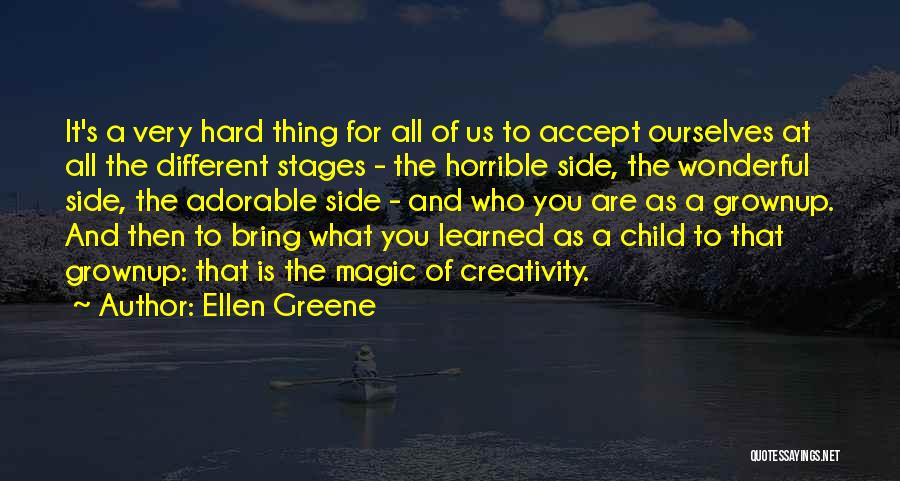 It's a very hard thing for all of us to accept ourselves at all the different stages - the horrible side, the wonderful side, the adorable side - and who you are as a grownup. And then to bring what you learned as a child to that grownup: that is the magic of creativity.

~ Author: Ellen Greene

QUOTESSAYINGS.NET